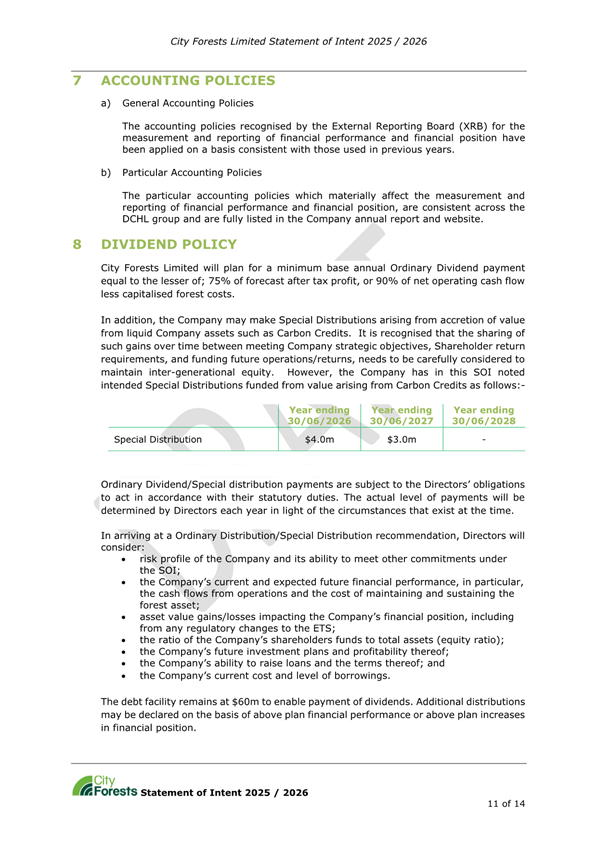 City Forests Limited Statement of Intent 2025 / 2026

7 ACCOUNTING POLICIES

a) General Accounting Policies

The accounting policies recognised by the External Reporting Board (XRB) for the measurement and reporting of financial performance and financial position have been applied on a basis consistent with those used in previous years.

b) Particular Accounting Policies

The particular accounting policies which materially affect the measurement and reporting of financial performance and financial position, are consistent across the DCHL group and are fully listed in the Company annual report and website.

8 DIVIDEND POLICY

City Forests Limited will plan for a minimum base annual Ordinary Dividend payment equal to the lesser of; 75% of forecast after tax profit, or 90% of net operating cash flow less capitalised forest costs.

In addition, the Company may make Special Distributions arising from accretion of value from liquid Company assets such as Carbon Credits. It is recognised that the sharing of such gains over time between meeting Company strategic objectives, Shareholder return requirements, and funding future operations/returns, needs to be carefully considered to maintain inter-generational equity. However, the Company has in this SOI noted intended Special Distributions funded from value arising from Carbon Credits as follows:-

| | Year ending 30/06/2026 | Year ending 30/06/2027 | Year ending 30/06/2028 |
|---|---|---|---|
| Special Distribution | $4.0m | $3.0m | - |

Ordinary Dividend/Special distribution payments are subject to the Directors' obligations to act in accordance with their statutory duties. The actual level of payments will be determined by Directors each year in light of the circumstances that exist at the time.

In arriving at a Ordinary Distribution/Special Distribution recommendation, Directors will consider:
• risk profile of the Company and its ability to meet other commitments under the SOI;
• the Company's current and expected future financial performance, in particular, the cash flows from operations and the cost of maintaining and sustaining the forest asset;
• asset value gains/losses impacting the Company's financial position, including from any regulatory changes to the ETS;
• the ratio of the Company's shareholders funds to total assets (equity ratio);
• the Company's future investment plans and profitability thereof;
• the Company's ability to raise loans and the terms thereof; and
• the Company's current cost and level of borrowings.

The debt facility remains at $60m to enable payment of dividends. Additional distributions may be declared on the basis of above plan financial performance or above plan increases in financial position.

City Forests Statement of Intent 2025 / 2026

11 of 14